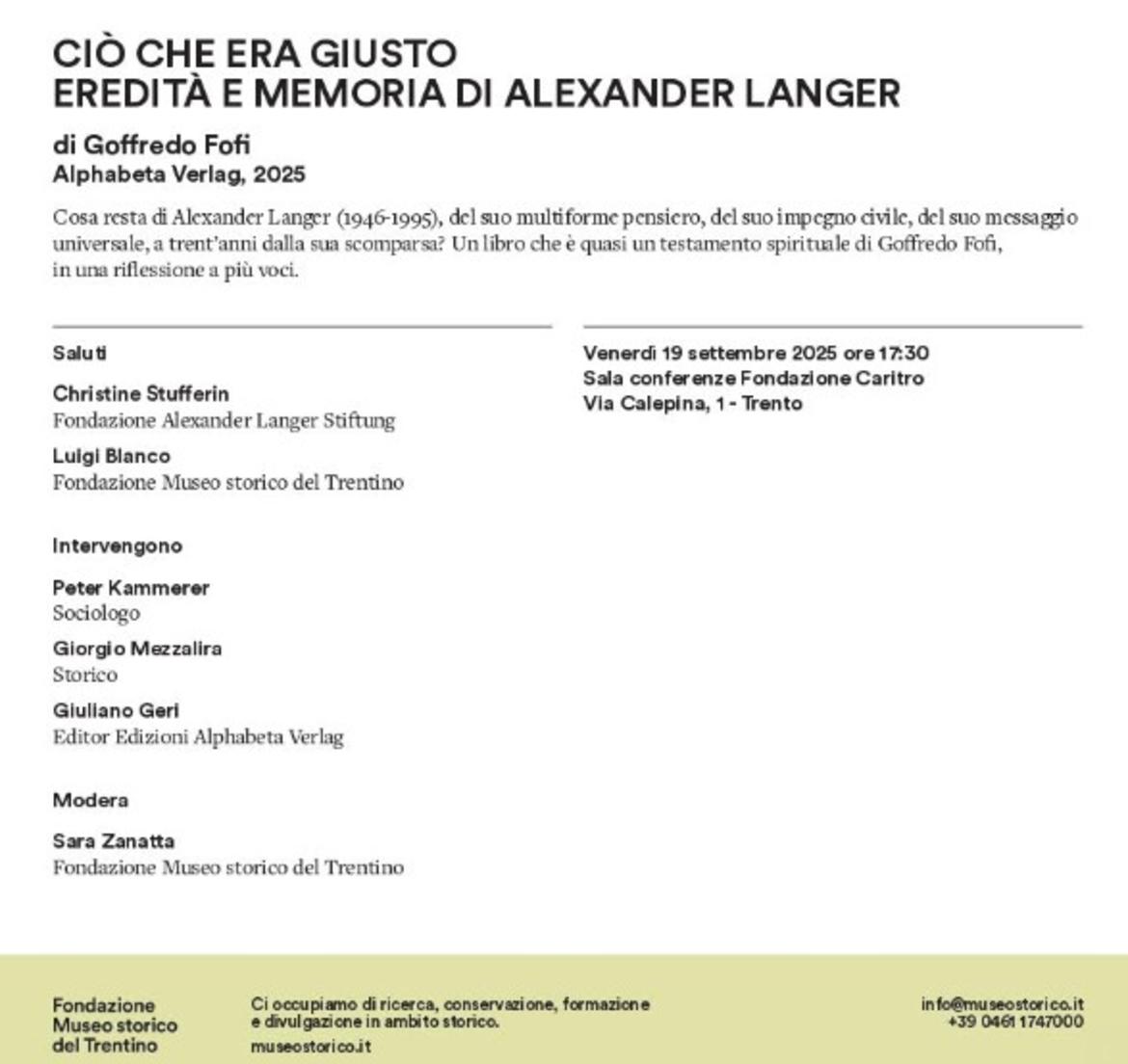 CIÒ CHE ERA GIUSTO
EREDITÀ E MEMORIA DI ALEXANDER LANGER

di Goffredo Fofi
Alphabeta Verlag, 2025

Cosa resta di Alexander Langer (1946-1995), del suo multiforme pensiero, del suo impegno civile, del suo messaggio universale, a trent'anni dalla sua scomparsa? Un libro che è quasi un testamento spirituale di Goffredo Fofi, in una riflessione a più voci.

Saluti

Christine Stufferin
Fondazione Alexander Langer Stiftung

Luigi Blanco
Fondazione Museo storico del Trentino

Intervengono

Peter Kammerer
Sociologo

Giorgio Mezzalira
Storico

Giuliano Geri
Editor Edizioni Alphabeta Verlag

Modera

Sara Zanatta
Fondazione Museo storico del Trentino

Venerdì 19 settembre 2025 ore 17:30
Sala conferenze Fondazione Caritro
Via Calepina, 1 - Trento

Fondazione
Museo storico
del Trentino

Ci occupiamo di ricerca, conservazione, formazione e divulgazione in ambito storico.
museostorico.it

info@museostorico.it
+39 0461 1747000